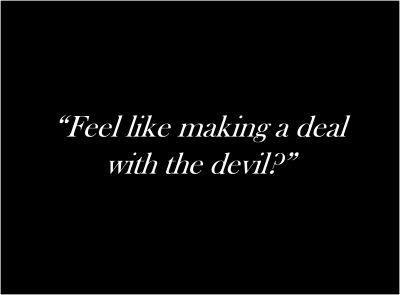 “Feel like making a deal with the devil?”